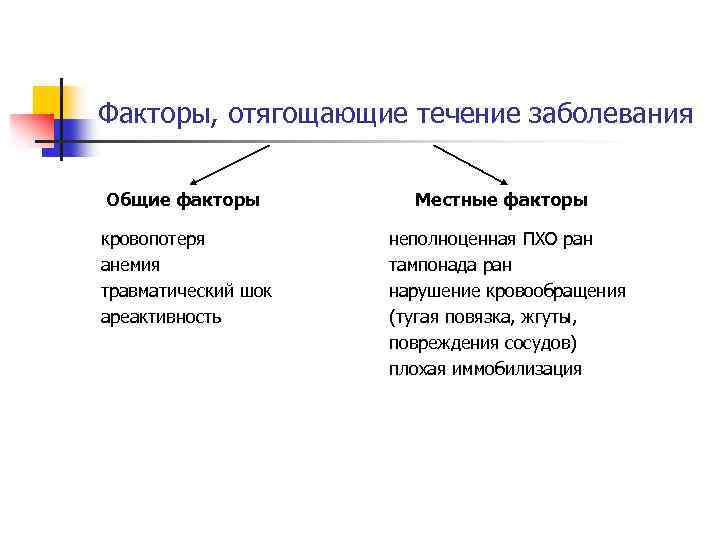 Факторы, отягощающие течение заболевания

Общие факторы

кровопотеря
анемия
травматический шок
ареактивность

Местные факторы

неполноценная ПХО ран
тампонада ран
нарушение кровообращения (тугая повязка, жгуты, повреждения сосудов)
плохая иммобилизация